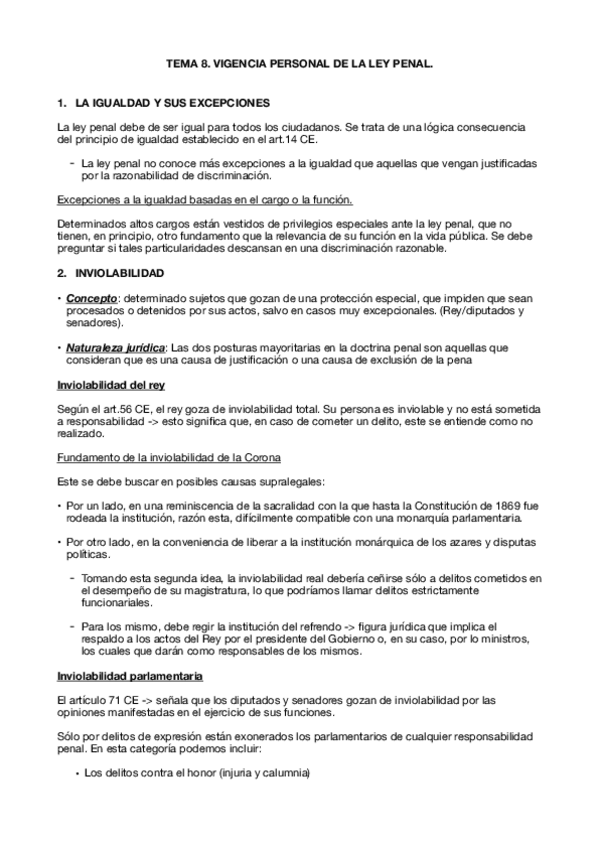 TEMA 8. VIGENCIA PERSONAL DE LA LEY PENAL.

1. LA IGUALDAD Y SUS EXCEPCIONES

La ley penal debe de ser igual para todos los ciudadanos. Se trata de una lógica consecuencia del principio de igualdad establecido en el art.14 CE.

- La ley penal no conoce más excepciones a la igualdad que aquellas que vengan justificadas por la razonabilidad de discriminación.

Excepciones a la igualdad basadas en el cargo o la función.

Determinados altos cargos están vestidos de privilegios especiales ante la ley penal, que no tienen, en principio, otro fundamento que la relevancia de su función en la vida pública. Se debe preguntar si tales particularidades descansan en una discriminación razonable.

2. INVIOLABILIDAD

• Concepto: determinado sujetos que gozan de una protección especial, que impiden que sean procesados o detenidos por sus actos, salvo en casos muy excepcionales. (Rey/diputados y senadores).

• Naturaleza jurídica: Las dos posturas mayoritarias en la doctrina penal son aquellas que consideran que es una causa de justificación o una causa de exclusión de la pena

Inviolabilidad del rey

Según el art.56 CE, el rey goza de inviolabilidad total. Su persona es inviolable y no está sometida a responsabilidad -> esto significa que, en caso de cometer un delito, este se entiende como no realizado.

Fundamento de la inviolabilidad de la Corona

Este se debe buscar en posibles causas supralegales:

• Por un lado, en una reminiscencia de la sacralidad con la que hasta la Constitución de 1869 fue rodeada la institución, razón esta, difícilmente compatible con una monarquía parlamentaria.

• Por otro lado, en la conveniencia de liberar a la institución monárquica de los azares y disputas políticas.

- Tomando esta segunda idea, la inviolabilidad real debería ceñirse sólo a delitos cometidos en el desempeño de su magistratura, lo que podríamos llamar delitos estrictamente funcionariales.

- Para los mismo, debe regir la institución del refrendo -> figura jurídica que implica el respaldo a los actos del Rey por el presidente del Gobierno o, en su caso, por lo ministros, los cuales que darán como responsables de los mismos.

Inviolabilidad parlamentaria

El artículo 71 CE -> señala que los diputados y senadores gozan de inviolabilidad por las opiniones manifestadas en el ejercicio de sus funciones.

Sólo por delitos de expresión están exonerados los parlamentarios de cualquier responsabilidad penal. En esta categoría podemos incluir:

• Los delitos contra el honor (injuria y calumnia)